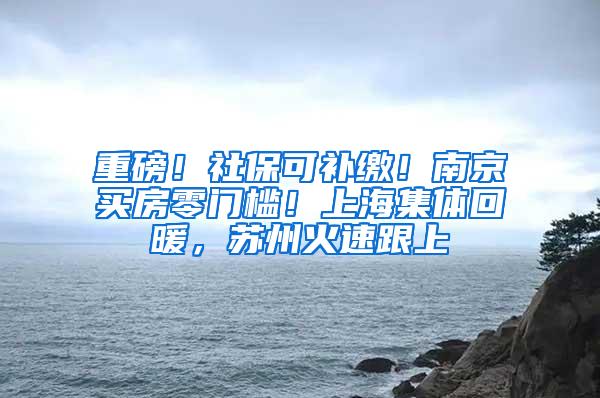 重磅！社保可补缴！南京买房零门槛！上海集体回暖，苏州火速跟上